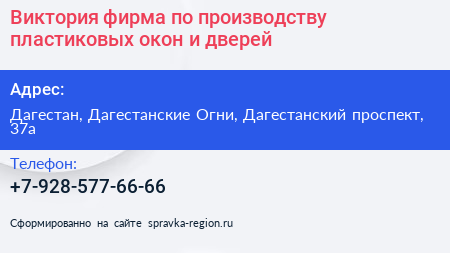 Виктория фирма по производству пластиковых окон и дверей

Адрес:

Дагестан, Дагестанские Огни, Дагестанский проспект, 37а

Телефон:

+7-928-577-66-66

Сформированно на сайте spravka-region.ru